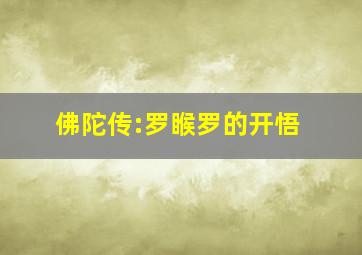 佛陀传:罗睺罗的开悟